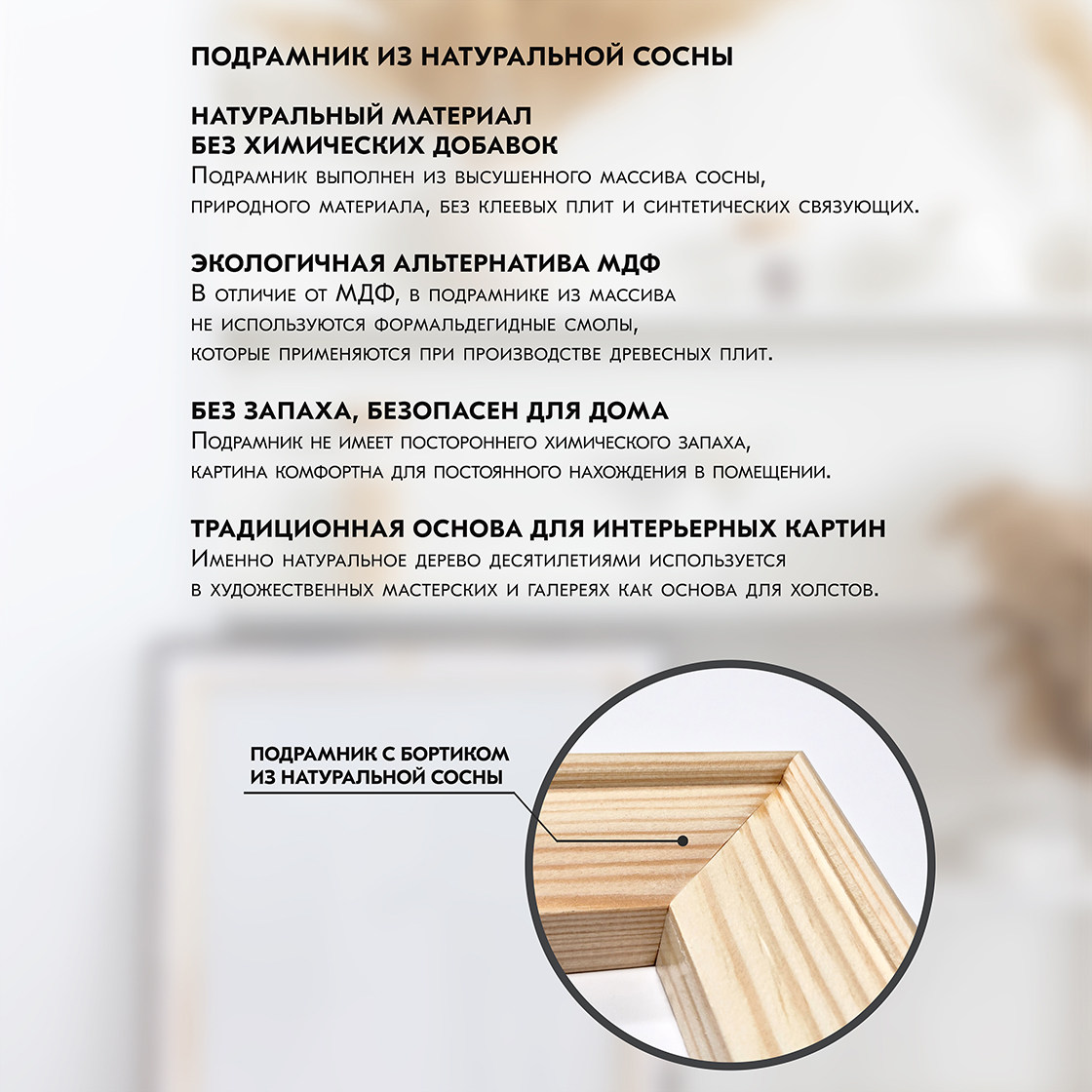 ПОДРАМНИК ИЗ НАТУРАЛЬНОЙ СОСНЫ

НАТУРАЛЬНЫЙ МАТЕРИАЛ
БЕЗ ХИМИЧЕСКИХ ДОБАВОК
Подрамник выполнен из высушенного массива сосны, природного материала, без клеевых плит и синтетических связующих.

ЭКОЛОГИЧНАЯ АЛЬТЕРНАТИВА МДФ
В отличие от МДФ, в подрамнике из массива не используются формальдегидные смолы, которые применяются при производстве древесных плит.

БЕЗ ЗАПАХА, БЕЗОПАСЕН ДЛЯ ДОМА
Подрамник не имеет постороннего химического запаха, картина комфортна для постоянного нахождения в помещении.

ТРАДИЦИОННАЯ ОСНОВА ДЛЯ ИНТЕРЬЕРНЫХ КАРТИН
Именно натуральное дерево десятилетиями используется в художественных мастерских и галереях как основа для холстов.

ПОДРАМНИК С БОРТИКОМ
ИЗ НАТУРАЛЬНОЙ СОСНЫ